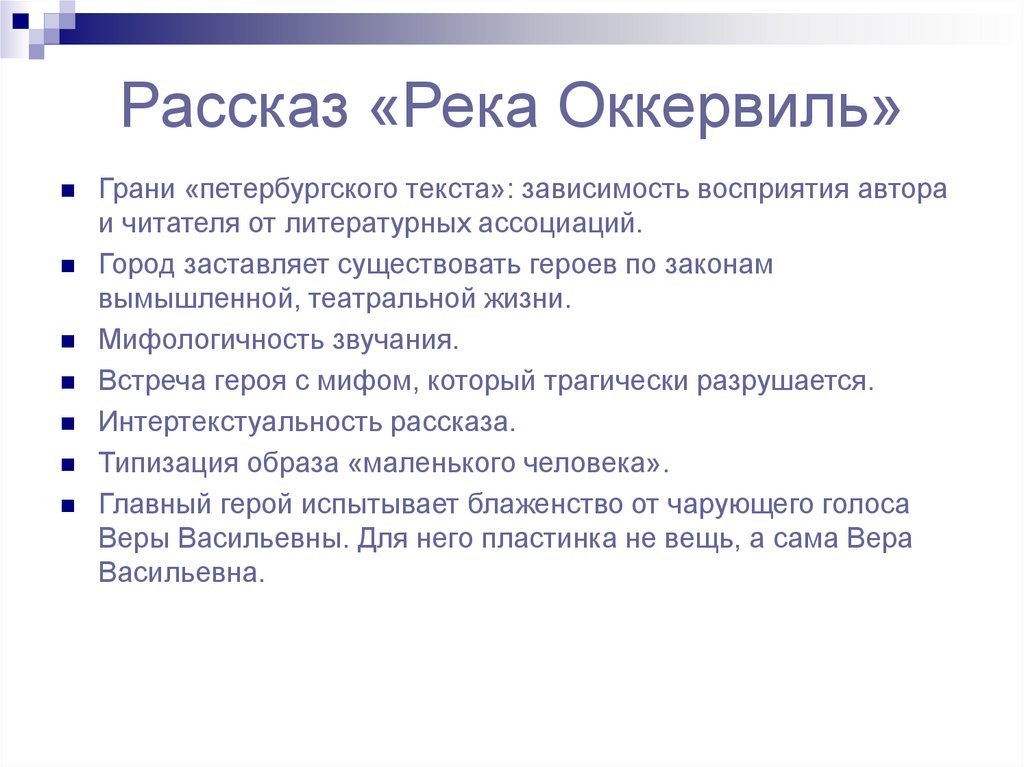 Рассказ «Река Оккервиль»

Грани «петербургского текста»: зависимость восприятия автора и читателя от литературных ассоциаций.

Город заставляет существовать героев по законам вымышленной, театральной жизни.

Мифологичность звучания.

Встреча героя с мифом, который трагически разрушается.

Интертекстуальность рассказа.

Типизация образа «маленького человека».

Главный герой испытывает блаженство от чарующего голоса Веры Васильевны. Для него пластинка не вещь, а сама Вера Васильевна.